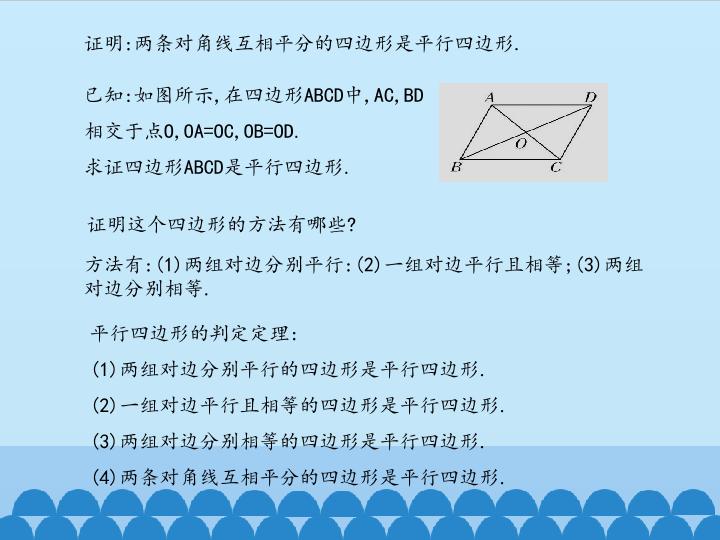 证明:两条对角线互相平分的四边形是平行四边形.

已知:如图所示,在四边形ABCD中,AC,BD相交于点O,OA=OC,OB=OD.

求证四边形ABCD是平行四边形.

A
D
O
B
C

证明这个四边形的方法有哪些?

方法有:(1)两组对边分别平行:(2)一组对边平行且相等;(3)两组对边分别相等.

平行四边形的判定定理:

(1)两组对边分别平行的四边形是平行四边形.

(2)一组对边平行且相等的四边形是平行四边形.

(3)两组对边分别相等的四边形是平行四边形.

(4)两条对角线互相平分的四边形是平行四边形.